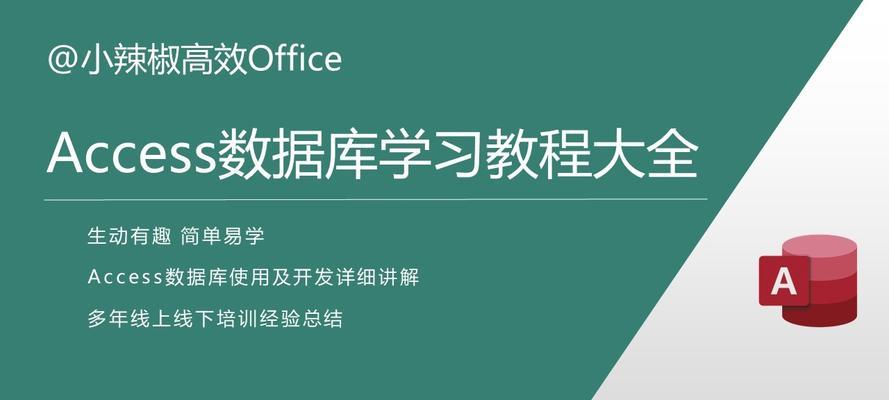 @小辣椒高效Office

Access数据库学习教程大全

生动有趣 简单易学

Access数据库使用及开发详细讲解

多年线上线下培训经验总结

A